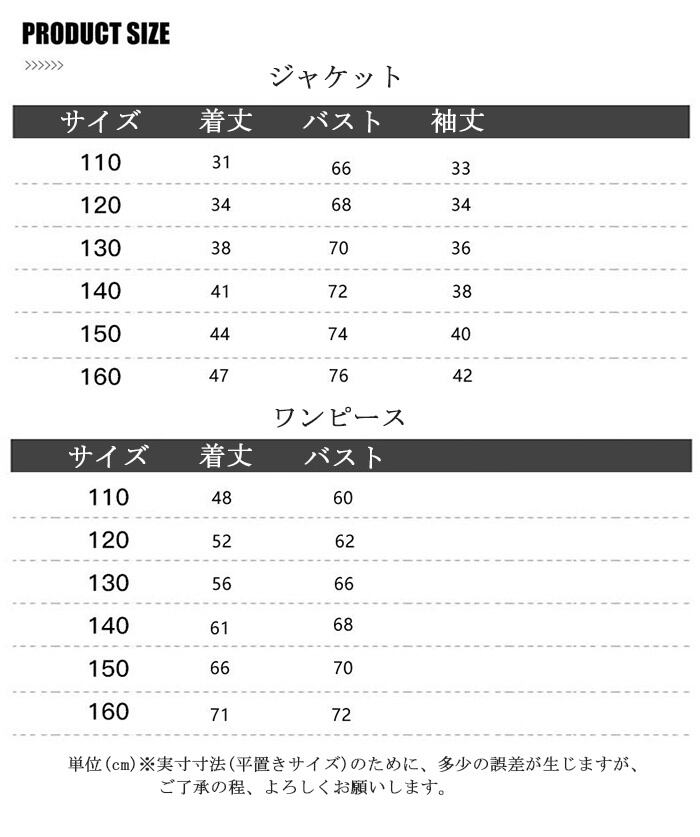 PRODUCT SIZE

>>>>>>

ジャケット

| サイズ | 着丈 | バスト | 袖丈 |
|---|---|---|---|
| 110 | 31 | 66 | 33 |
| 120 | 34 | 68 | 34 |
| 130 | 38 | 70 | 36 |
| 140 | 41 | 72 | 38 |
| 150 | 44 | 74 | 40 |
| 160 | 47 | 76 | 42 |

ワンピース

| サイズ | 着丈 | バスト |
|---|---|---|
| 110 | 48 | 60 |
| 120 | 52 | 62 |
| 130 | 56 | 66 |
| 140 | 61 | 68 |
| 150 | 66 | 70 |
| 160 | 71 | 72 |

単位(cm)※実寸寸法(平置きサイズ)のために、多少の誤差が生じますが、ご了承の程、よろしくお願いします。